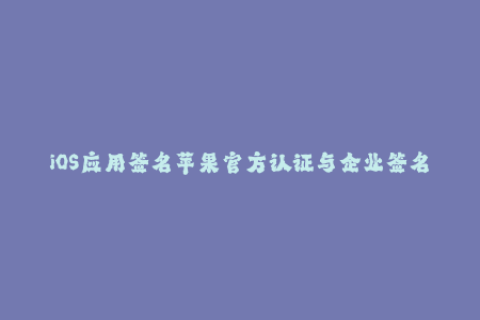 iOS应用签名苹果官方认证与企业签名